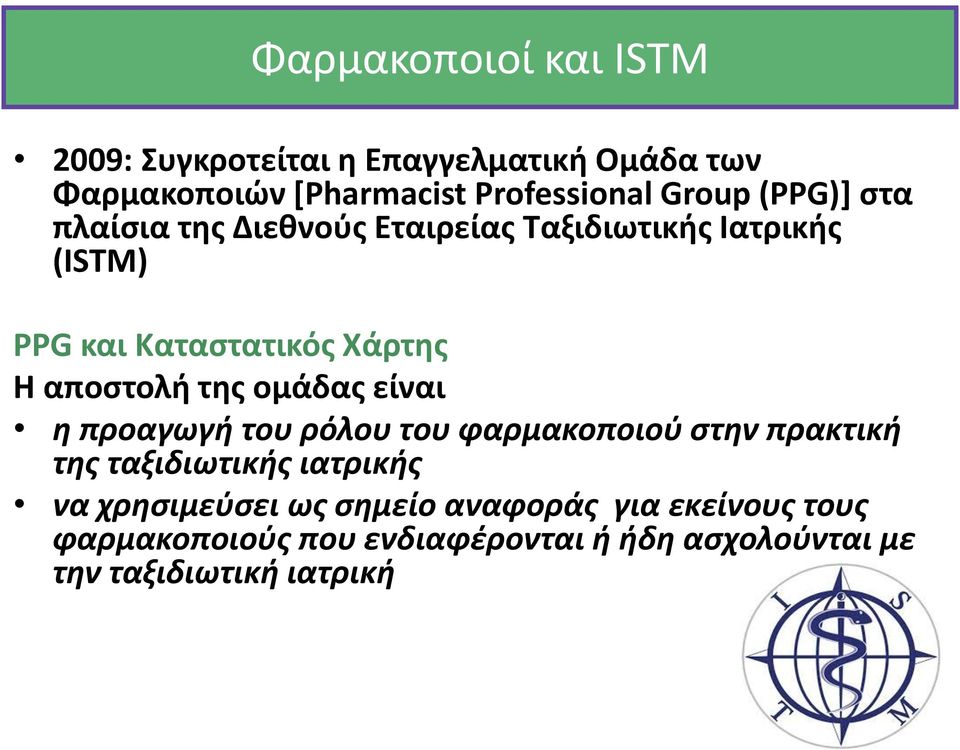 Φαρμακοποιοί και ISTM

• 2009: Συγκροτείται η Επαγγελματική Ομάδα των Φαρμακοποιών [Pharmacist Professional Group (PPG)] στα πλαίσια της Διεθνούς Εταιρείας Ταξιδιωτικής Ιατρικής (ISTM)

PPG και Καταστατικός Χάρτης
Η αποστολή της ομάδας είναι
• η προαγωγή του ρόλου του φαρμακοποιού στην πρακτική της ταξιδιωτικής ιατρικής
• να χρησιμεύσει ως σημείο αναφοράς για εκείνους τους φαρμακοποιούς που ενδιαφέρονται ή ήδη ασχολούνται με την ταξιδιωτική ιατρική

I S T M